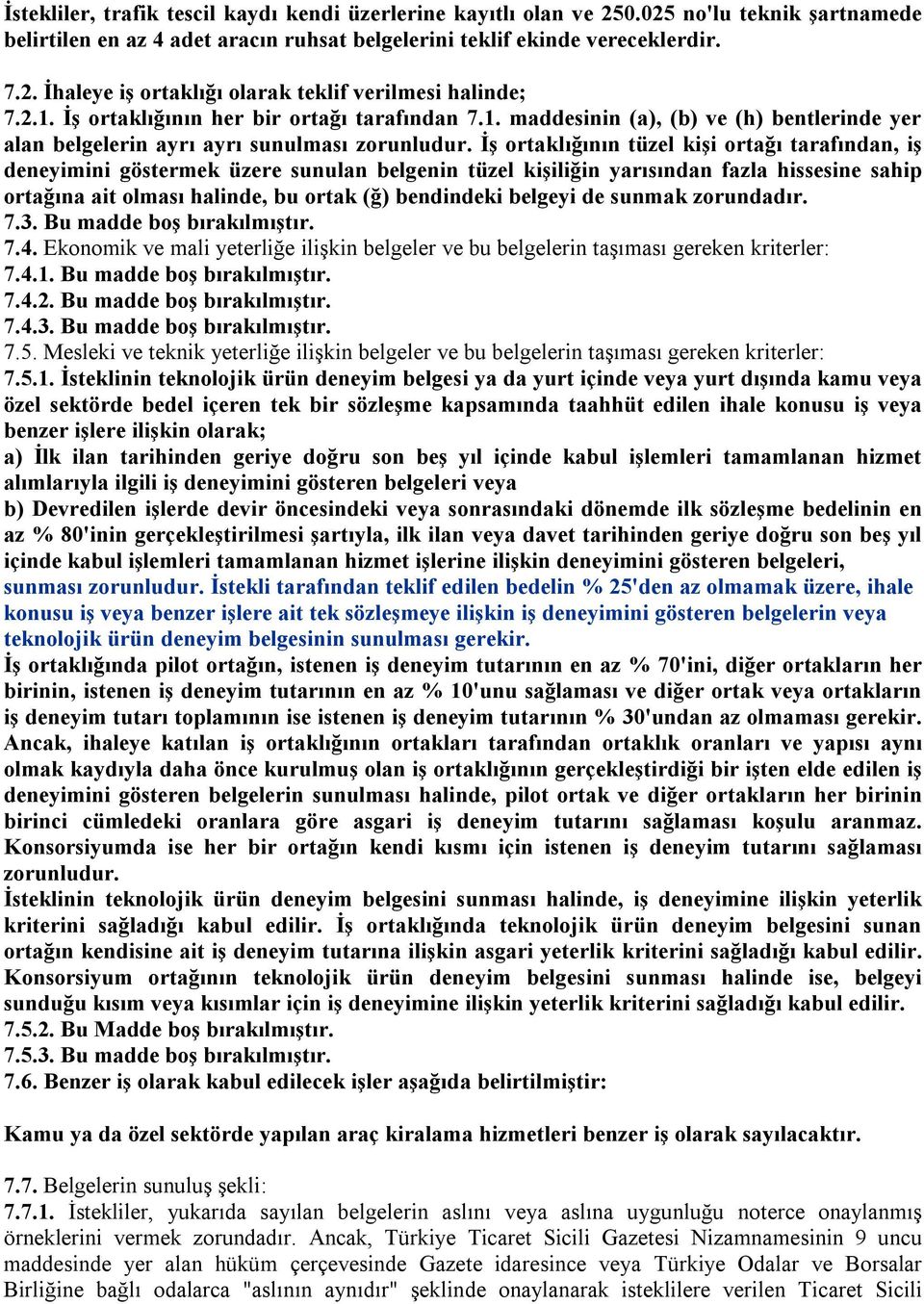 İstekliler, trafik tescil kaydı kendi üzerlerine kayıtlı olan ve 250.025 no'lu teknik şartnamede belirtilen en az 4 adet aracın ruhsat belgelerini teklif ekinde vereceklerdir.

7.2. İhaleye iş ortaklığı olarak teklif verilmesi halinde;
7.2.1. İş ortaklığının her bir ortağı tarafından 7.1. maddesinin (a), (b) ve (h) bentlerinde yer alan belgelerin ayrı ayrı sunulması zorunludur. İş ortaklığının tüzel kişi ortağı tarafından, iş deneyimini göstermek üzere sunulan belgenin tüzel kişiliğin yarısından fazla hissesine sahip ortağına ait olması halinde, bu ortak (ğ) bendindeki belgeyi de sunmak zorundadır.
7.3. Bu madde boş bırakılmıştır.
7.4. Ekonomik ve mali yeterliğe ilişkin belgeler ve bu belgelerin taşıması gereken kriterler:
7.4.1. Bu madde boş bırakılmıştır.
7.4.2. Bu madde boş bırakılmıştır.
7.4.3. Bu madde boş bırakılmıştır.
7.5. Mesleki ve teknik yeterliğe ilişkin belgeler ve bu belgelerin taşıması gereken kriterler:
7.5.1. İsteklinin teknolojik ürün deneyim belgesi ya da yurt içinde veya yurt dışında kamu veya özel sektörde bedel içeren tek bir sözleşme kapsamında taahhüt edilen ihale konusu iş veya benzer işlere ilişkin olarak;
a) İlk ilan tarihinden geriye doğru son beş yıl içinde kabul işlemleri tamamlanan hizmet alımlarıyla ilgili iş deneyimini gösteren belgeleri veya
b) Devredilen işlerde devir öncesindeki veya sonrasındaki dönemde ilk sözleşme bedelinin en az % 80'inin gerçekleştirilmesi şartıyla, ilk ilan veya davet tarihinden geriye doğru son beş yıl içinde kabul işlemleri tamamlanan hizmet işlerine ilişkin deneyimini gösteren belgeleri, sunması zorunludur. İstekli tarafından teklif edilen bedelin % 25'den az olmamak üzere, ihale konusu iş veya benzer işlere ait tek sözleşmeye ilişkin iş deneyimini gösteren belgelerin veya teknolojik ürün deneyim belgesinin sunulması gerekir.
İş ortaklığında pilot ortağın, istenen iş deneyim tutarının en az % 70'ini, diğer ortakların her birinin, istenen iş deneyim tutarının en az % 10'unu sağlaması ve diğer ortak veya ortakların iş deneyim tutarı toplamının ise istenen iş deneyim tutarının % 30'undan az olmaması gerekir. Ancak, ihaleye katılan iş ortaklığının ortakları tarafından ortaklık oranları ve yapısı aynı olmak kaydıyla daha önce kurulmuş olan iş ortaklığının gerçekleştirdiği bir işten elde edilen iş deneyimini gösteren belgelerin sunulması halinde, pilot ortak ve diğer ortakların her birinin birinci cümledeki oranlara göre asgari iş deneyim tutarını sağlaması koşulu aranmaz. Konsorsiyumda ise her bir ortağın kendi kısmı için istenen iş deneyim tutarını sağlaması zorunludur.
İsteklinin teknolojik ürün deneyim belgesini sunması halinde, iş deneyimine ilişkin yeterlik kriterini sağladığı kabul edilir. İş ortaklığında teknolojik ürün deneyim belgesini sunan ortağın kendisine ait iş deneyim tutarına ilişkin asgari yeterlik kriterini sağladığı kabul edilir. Konsorsiyum ortağının teknolojik ürün deneyim belgesini sunması halinde ise, belgeyi sunduğu kısım veya kısımlar için iş deneyimine ilişkin yeterlik kriterini sağladığı kabul edilir.
7.5.2. Bu Madde boş bırakılmıştır.
7.5.3. Bu madde boş bırakılmıştır.
7.6. Benzer iş olarak kabul edilecek işler aşağıda belirtilmiştir:

Kamu ya da özel sektörde yapılan araç kiralama hizmetleri benzer iş olarak sayılacaktır.

7.7. Belgelerin sunuluş şekli:
7.7.1. İstekliler, yukarıda sayılan belgelerin aslını veya aslına uygunluğu noterce onaylanmış örneklerini vermek zorundadır. Ancak, Türkiye Ticaret Sicili Gazetesi Nizamnamesinin 9 uncu maddesinde yer alan hüküm çerçevesinde Gazete idaresince veya Türkiye Odalar ve Borsalar Birliğine bağlı odalarca "aslının aynıdır" şeklinde onaylanarak isteklilere verilen Ticaret Sicili